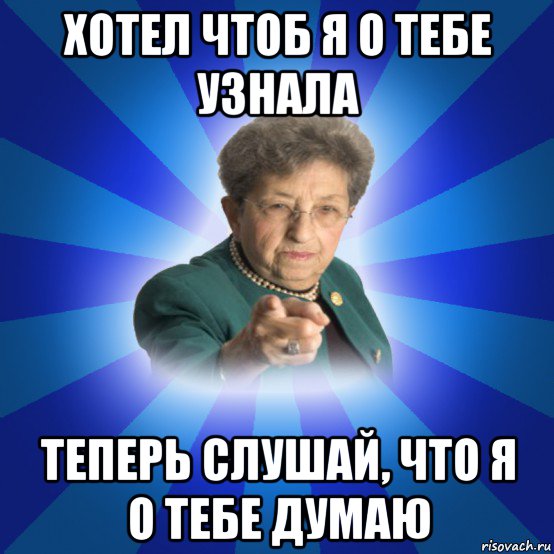 ХОТЕЛ ЧТОБ Я О ТЕБЕ УЗНАЛА

ТЕПЕРЬ СЛУШАЙ, ЧТО Я О ТЕБЕ ДУМАЮ

risovach.ru